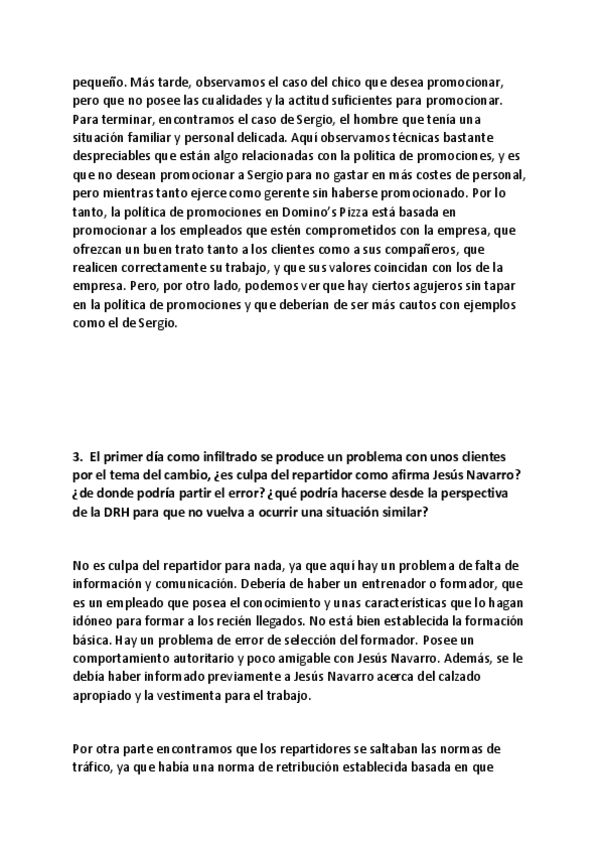 pequeño. Más tarde, observamos el caso del chico que desea promocionar, pero que no posee las cualidades y la actitud suficientes para promocionar. Para terminar, encontramos el caso de Sergio, el hombre que tenía una situación familiar y personal delicada. Aquí observamos técnicas bastante despreciables que están algo relacionadas con la política de promociones, y es que no desean promocionar a Sergio para no gastar en más costes de personal, pero mientras tanto ejerce como gerente sin haberse promocionado. Por lo tanto, la política de promociones en Domino's Pizza está basada en promocionar a los empleados que estén comprometidos con la empresa, que ofrezcan un buen trato tanto a los clientes como a sus compañeros, que realicen correctamente su trabajo, y que sus valores coincidan con los de la empresa. Pero, por otro lado, podemos ver que hay ciertos agujeros sin tapar en la política de promociones y que deberían de ser más cautos con ejemplos como el de Sergio.

3. El primer día como infiltrado se produce un problema con unos clientes por el tema del cambio, ¿es culpa del repartidor como afirma Jesús Navarro? ¿de donde podría partir el error? ¿qué podría hacerse desde la perspectiva de la DRH para que no vuelva a ocurrir una situación similar?

No es culpa del repartidor para nada, ya que aquí hay un problema de falta de información y comunicación. Debería de haber un entrenador o formador, que es un empleado que posea el conocimiento y unas características que lo hagan idóneo para formar a los recién llegados. No está bien establecida la formación básica. Hay un problema de error de selección del formador. Posee un comportamiento autoritario y poco amigable con Jesús Navarro. Además, se le debía haber informado previamente a Jesús Navarro acerca del calzado apropiado y la vestimenta para el trabajo.

Por otra parte encontramos que los repartidores se saltaban las normas de tráfico, ya que había una norma de retribución establecida basada en que